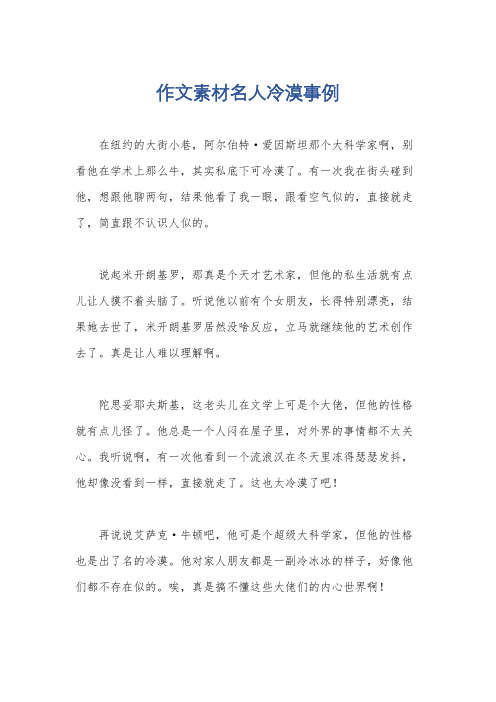 作文素材名人冷漠事例

在纽约的大街小巷，阿尔伯特·爱因斯坦那个大科学家啊，别看他在学术上那么牛，其实私底下可冷漠了。有一次我在街头碰到他，想跟他聊两句，结果他看了我一眼，跟看空气似的，直接就走了，简直跟不认识人似的。

说起米开朗基罗，那真是个天才艺术家，但他的私生活就有点儿让人摸不着头脑了。听说他以前有个女朋友，长得特别漂亮，结果她去世了，米开朗基罗居然没啥反应，立马就继续他的艺术创作去了。真是让人难以理解啊。

陀思妥耶夫斯基，这老头儿在文学上可是个大佬，但他的性格就有点儿怪了。他总是一个人闷在屋子里，对外界的事情都不太关心。我听说啊，有一次他看到一个流浪汉在冬天里冻得瑟瑟发抖，他却像没看到一样，直接就走了。这也太冷漠了吧！

再说说艾萨克·牛顿吧，他可是个超级大科学家，但他的性格也是出了名的冷漠。他对家人朋友都是一副冷冰冰的样子，好像他们都不存在似的。唉，真是搞不懂这些大佬们的内心世界啊！